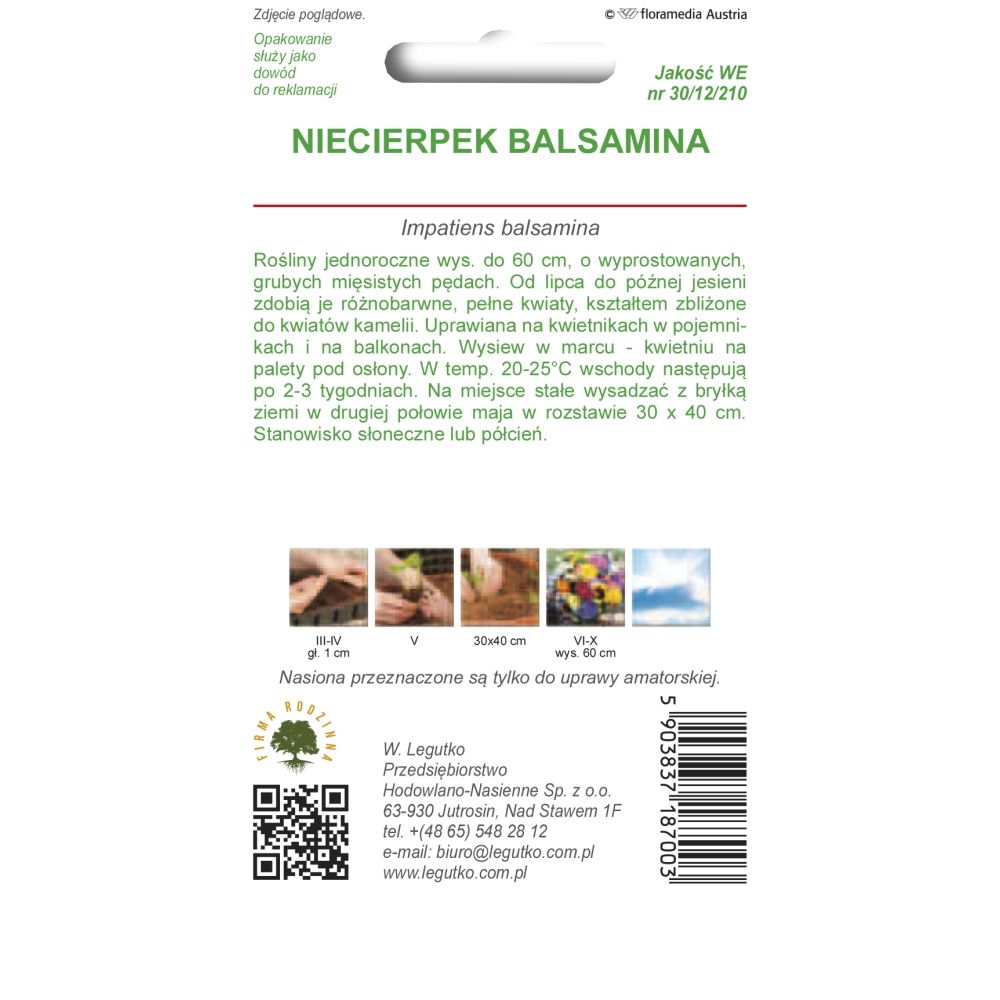 Zdjęcie poglądowe.

© floramedia Austria

Opakowanie służy jako dowód do reklamacji

Jakość WE nr 30/12/210

NIECIERPEK BALSAMINA

Impatiens balsamina

Rośliny jednoroczne wys. do 60 cm, o wyprostowanych, grubych mięsistych pędach. Od lipca do późnej jesieni zdobią je różnobarwne, pełne kwiaty, kształtem zbliżone do kwiatów kamelii. Uprawiana na kwietnikach w pojemnikach i na balkonach. Wysiew w marcu - kwietniu na palety pod osłony. W temp. 20-25°C wschody następują po 2-3 tygodniach. Na miejsce stałe wysadzać z bryłką ziemi w drugiej połowie maja w rozstawie 30 x 40 cm. Stanowisko słoneczne lub półcień.

III-IV
gł. 1 cm

V

30x40 cm

VI-X
wys. 60 cm

Nasiona przeznaczone są tylko do uprawy amatorskiej.

FIRMA RODZINNA

W. Legutko
Przedsiębiorstwo
Hodowlano-Nasienne Sp. z o.o.
63-930 Jutrosin, Nad Stawem 1F
tel. +(48 65) 548 28 12
e-mail: biuro@legutko.com.pl
www.legutko.com.pl

5 903837 187003